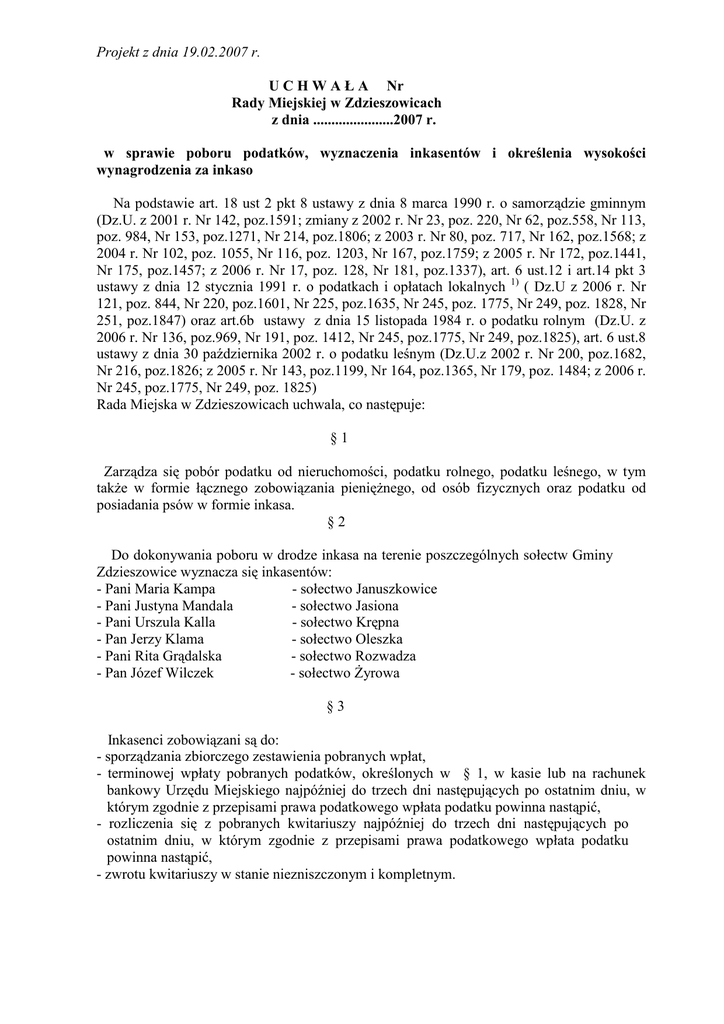 Projekt z dnia 19.02.2007 r.

U C H W A Ł A Nr
Rady Miejskiej w Zdzieszowicach
z dnia .....................2007 r.

w sprawie poboru podatków, wyznaczenia inkasentów i określenia wysokości wynagrodzenia za inkaso

Na podstawie art. 18 ust 2 pkt 8 ustawy z dnia 8 marca 1990 r. o samorządzie gminnym (Dz.U. z 2001 r. Nr 142, poz.1591; zmiany z 2002 r. Nr 23, poz. 220, Nr 62, poz.558, Nr 113, poz. 984, Nr 153, poz.1271, Nr 214, poz.1806; z 2003 r. Nr 80, poz. 717, Nr 162, poz.1568; z 2004 r. Nr 102, poz. 1055, Nr 116, poz. 1203, Nr 167, poz.1759; z 2005 r. Nr 172, poz.1441, Nr 175, poz.1457; z 2006 r. Nr 17, poz. 128, Nr 181, poz.1337), art. 6 ust.12 i art.14 pkt 3 ustawy z dnia 12 stycznia 1991 r. o podatkach i opłatach lokalnych $^{1)}$ ( Dz.U z 2006 r. Nr 121, poz. 844, Nr 220, poz.1601, Nr 225, poz.1635, Nr 245, poz. 1775, Nr 249, poz. 1828, Nr 251, poz.1847) oraz art.6b ustawy z dnia 15 listopada 1984 r. o podatku rolnym (Dz.U. z 2006 r. Nr 136, poz.969, Nr 191, poz. 1412, Nr 245, poz.1775, Nr 249, poz.1825), art. 6 ust.8 ustawy z dnia 30 października 2002 r. o podatku leśnym (Dz.U.z 2002 r. Nr 200, poz.1682, Nr 216, poz.1826; z 2005 r. Nr 143, poz.1199, Nr 164, poz.1365, Nr 179, poz. 1484; z 2006 r. Nr 245, poz.1775, Nr 249, poz. 1825)
Rada Miejska w Zdzieszowicach uchwala, co następuje:

§ 1

Zarządza się pobór podatku od nieruchomości, podatku rolnego, podatku leśnego, w tym także w formie łącznego zobowiązania pieniężnego, od osób fizycznych oraz podatku od posiadania psów w formie inkasa.

§ 2

Do dokonywania poboru w drodze inkasa na terenie poszczególnych sołectw Gminy Zdzieszowice wyznacza się inkasentów:
- Pani Maria Kampa - sołectwo Januszkowice
- Pani Justyna Mandala - sołectwo Jasiona
- Pani Urszula Kalla - sołectwo Krępna
- Pan Jerzy Klama - sołectwo Oleszka
- Pani Rita Grądalska - sołectwo Rozwadza
- Pan Józef Wilczek - sołectwo Żyrowa

§ 3

Inkasenci zobowiązani są do:
- sporządzania zbiorczego zestawienia pobranych wpłat,
- terminowej wpłaty pobranych podatków, określonych w § 1, w kasie lub na rachunek bankowy Urzędu Miejskiego najpóźniej do trzech dni następujących po ostatnim dniu, w którym zgodnie z przepisami prawa podatkowego wpłata podatku powinna nastąpić,
- rozliczenia się z pobranych kwitariuszy najpóźniej do trzech dni następujących po ostatnim dniu, w którym zgodnie z przepisami prawa podatkowego wpłata podatku powinna nastąpić,
- zwrotu kwitariuszy w stanie niezniszczonym i kompletnym.